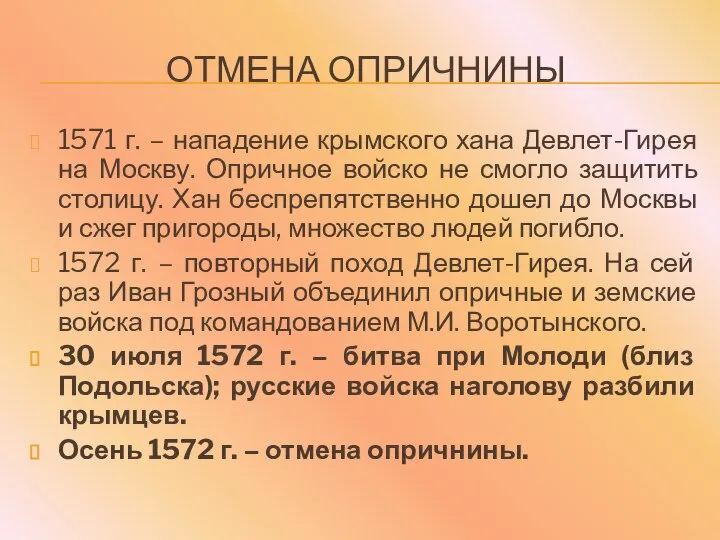 ОТМЕНА ОПРИЧНИНЫ

1571 г. – нападение крымского хана Девлет-Гирея на Москву. Опричное войско не смогло защитить столицу. Хан беспрепятственно дошел до Москвы и сжег пригороды, множество людей погибло.

1572 г. – повторный поход Девлет-Гирея. На сей раз Иван Грозный объединил опричные и земские войска под командованием М.И. Воротынского.

30 июля 1572 г. – битва при Молоди (близ Подольска); русские войска наголову разбили крымцев.

Осень 1572 г. – отмена опричнины.